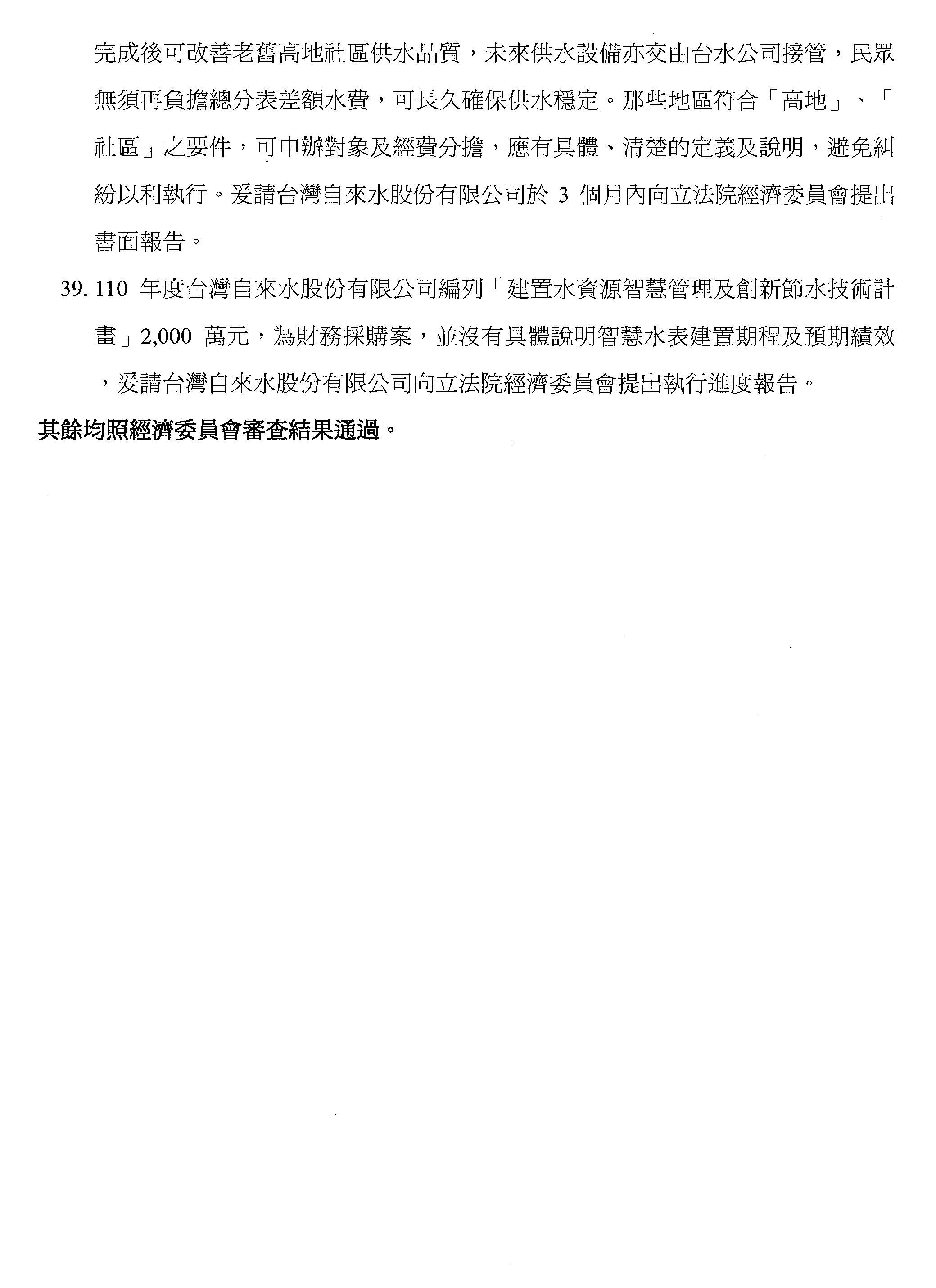 完成後可改善老舊高地社區供水品質，未來供水設備亦交由台水公司接管，民眾無須再負擔總分表差額水費，可長久確保供水穩定。那些地區符合「高地」、「社區」之要件，可申辦對象及經費分擔，應有具體、清楚的定義及說明，避免糾紛以利執行。爰請台灣自來水股份有限公司於 3 個月內向立法院經濟委員會提出書面報告。

39. 110 年度台灣自來水股份有限公司編列「建置水資源智慧管理及創新節水技術計畫」2,000 萬元，為財務採購案，並沒有具體說明智慧水表建置期程及預期績效，爰請台灣自來水股份有限公司向立法院經濟委員會提出執行進度報告。

其餘均照經濟委員會審查結果通過。